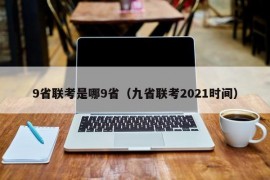 9省联考是哪9省（九省联考2021时间）